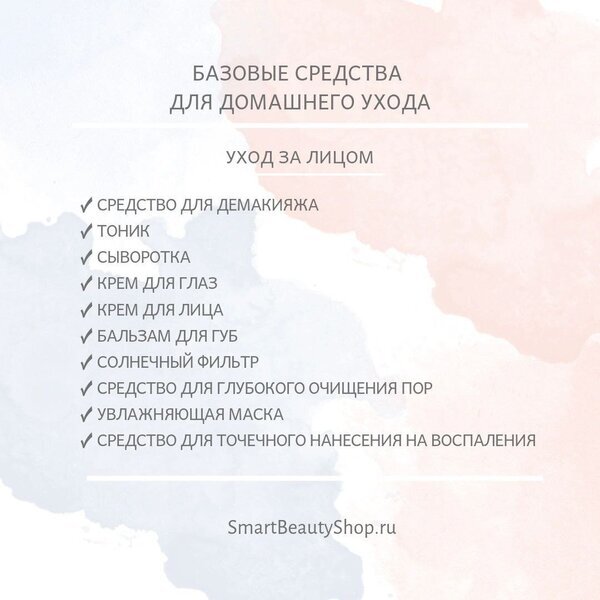 БАЗОВЫЕ СРЕДСТВА
ДЛЯ ДОМАШНЕГО УХОДА

УХОД ЗА ЛИЦОМ

✓ СРЕДСТВО ДЛЯ ДЕМАКИЯЖА
✓ ТОНИК
✓ СЫВОРОТКА
✓ КРЕМ ДЛЯ ГЛАЗ
✓ КРЕМ ДЛЯ ЛИЦА
✓ БАЛЬЗАМ ДЛЯ ГУБ
✓ СОЛНЕЧНЫЙ ФИЛЬТР
✓ СРЕДСТВО ДЛЯ ГЛУБОКОГО ОЧИЩЕНИЯ ПОР
✓ УВЛАЖНЯЮЩАЯ МАСКА
✓ СРЕДСТВО ДЛЯ ТОЧЕЧНОГО НАНЕСЕНИЯ НА ВОСПАЛЕНИЯ

SmartBeautyShop.ru